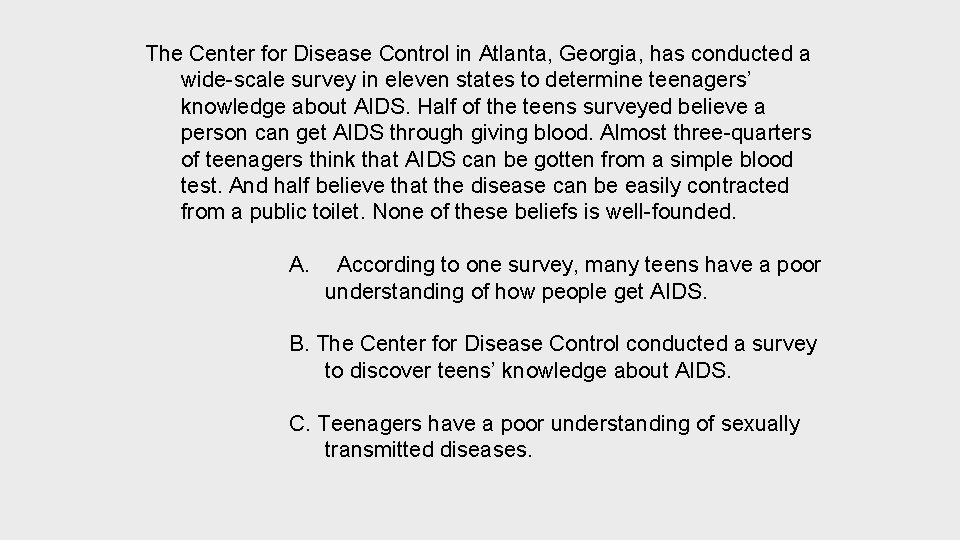 The Center for Disease Control in Atlanta, Georgia, has conducted a wide-scale survey in eleven states to determine teenagers' knowledge about AIDS. Half of the teens surveyed believe a person can get AIDS through giving blood. Almost three-quarters of teenagers think that AIDS can be gotten from a simple blood test. And half believe that the disease can be easily contracted from a public toilet. None of these beliefs is well-founded.

A. According to one survey, many teens have a poor understanding of how people get AIDS.

B. The Center for Disease Control conducted a survey to discover teens' knowledge about AIDS.

C. Teenagers have a poor understanding of sexually transmitted diseases.